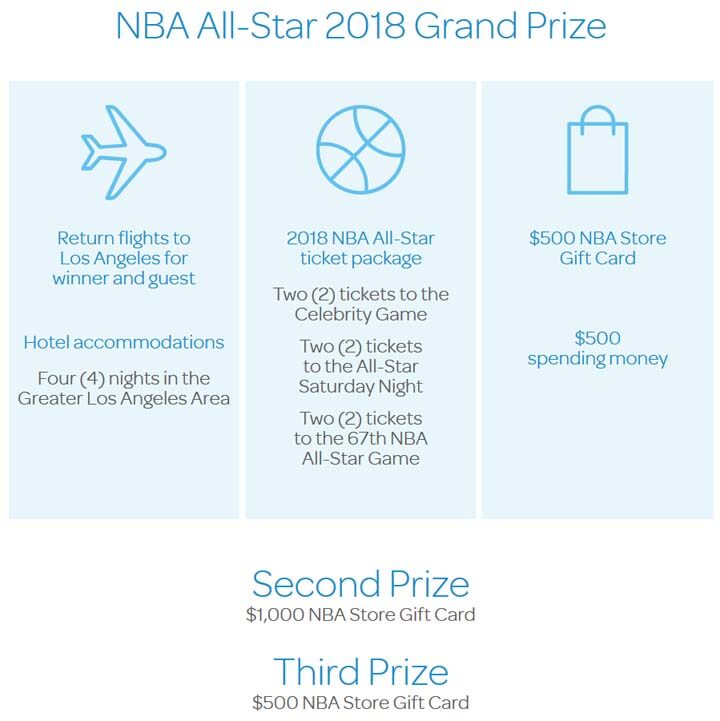 NBA All-Star 2018 Grand Prize

Return flights to Los Angeles for winner and guest

Hotel accommodations

Four (4) nights in the Greater Los Angeles Area

2018 NBA All-Star ticket package

Two (2) tickets to the Celebrity Game

Two (2) tickets to the All-Star Saturday Night

Two (2) tickets to the 67th NBA All-Star Game

\$500 NBA Store Gift Card

\$500 spending money

Second Prize
\$1,000 NBA Store Gift Card

Third Prize
\$500 NBA Store Gift Card